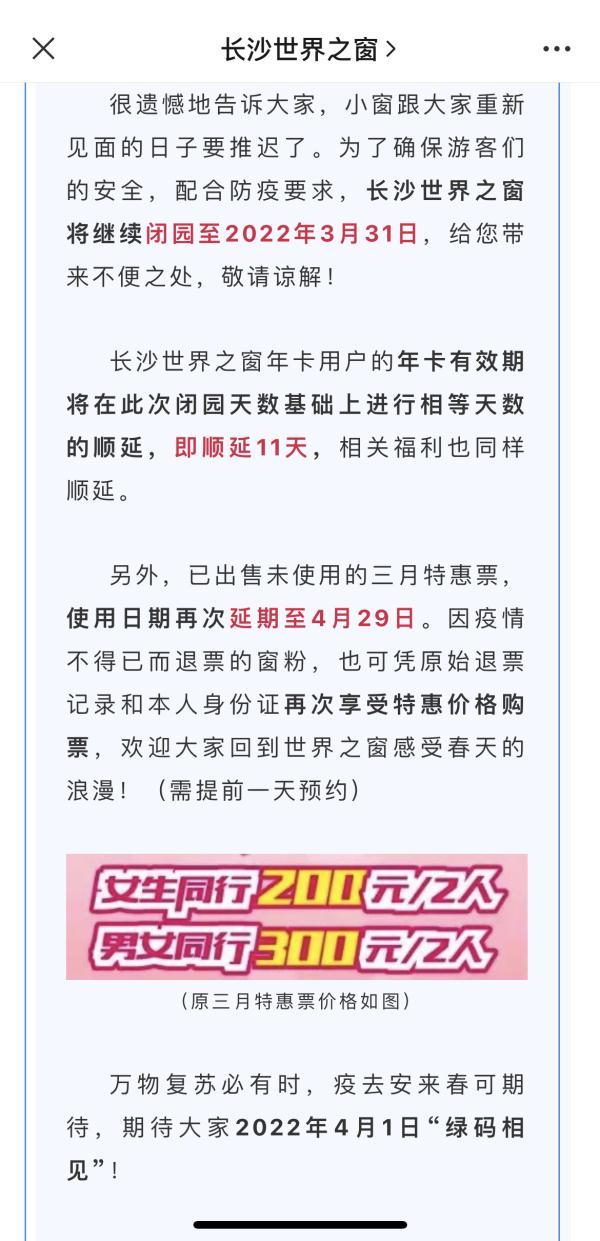 长沙世界之窗 >

很遗憾地告诉大家，小窗跟大家重新见面的日子要推迟了。为了确保游客们的安全，配合防疫要求，长沙世界之窗将继续闭园至2022年3月31日，给您带来不便之处，敬请谅解！

长沙世界之窗年卡用户的年卡有效期将在此次闭园天数基础上进行相等天数的顺延，即顺延11天，相关福利也同样顺延。

另外，已出售未使用的三月特惠票，使用日期再次延期至4月29日。因疫情不得已而退票的窗粉，也可凭原始退票记录和本人身份证再次享受特惠价格购票，欢迎大家回到世界之窗感受春天的浪漫！（需提前一天预约）

女生同行200元/2人
男女同行300元/2人

（原三月特惠票价格如图）

万物复苏必有时，疫去安来春可期待，期待大家2022年4月1日“绿码相见”！